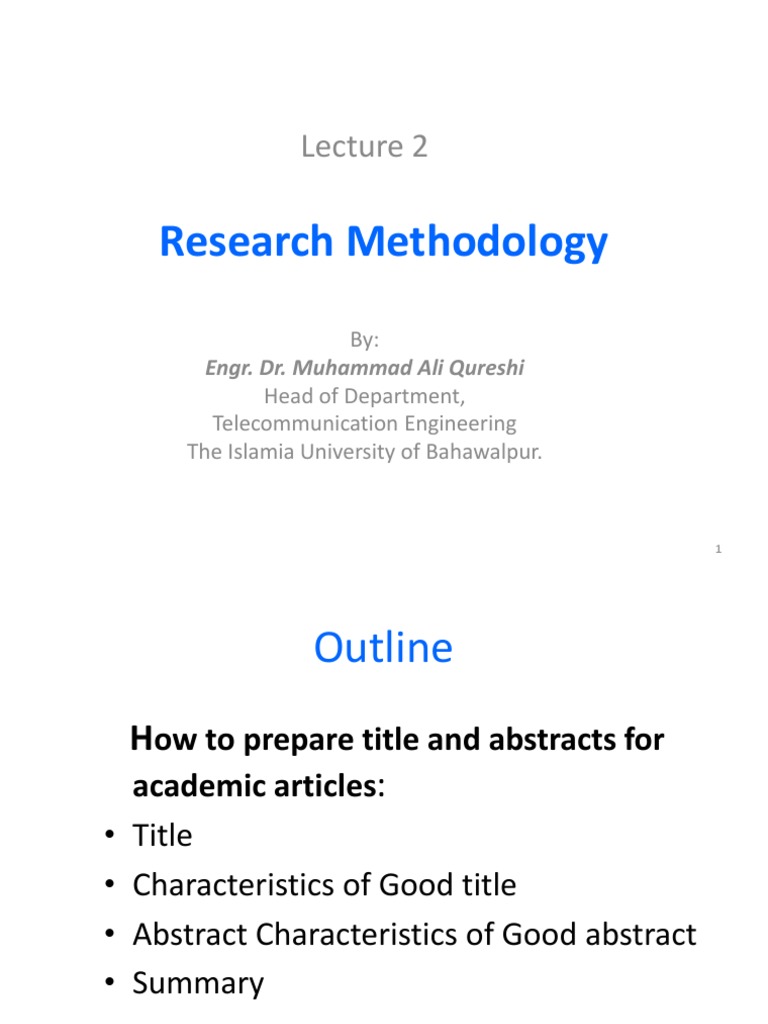 Lecture 2

Research Methodology

By:
Engr. Dr. Muhammad Ali Qureshi
Head of Department,
Telecommunication Engineering
The Islamia University of Bahawalpur.

1

Outline

How to prepare title and abstracts for academic articles:
• Title
• Characteristics of Good title
• Abstract Characteristics of Good abstract
• Summary